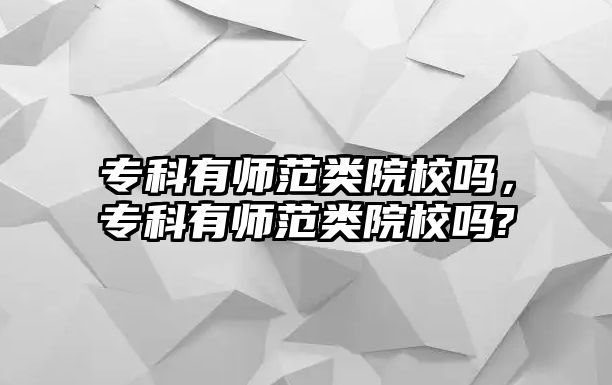 专科有师范类院校吗，专科有师范类院校吗?